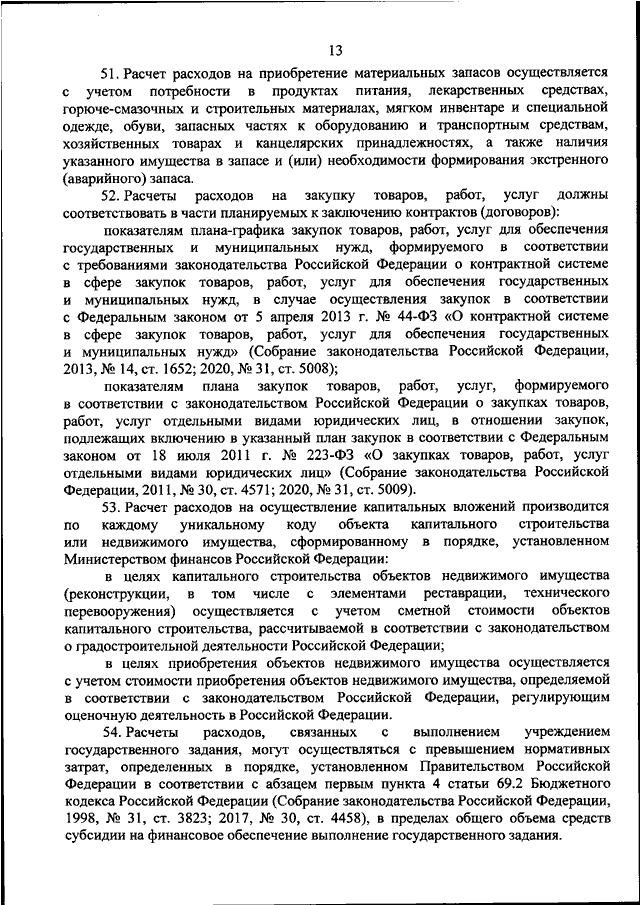 13

51. Расчет расходов на приобретение материальных запасов осуществляется с учетом потребности в продуктах питания, лекарственных средствах, горюче-смазочных и строительных материалах, мягком инвентаре и специальной одежде, обуви, запасных частях к оборудованию и транспортным средствам, хозяйственных товарах и канцелярских принадлежностях, а также наличия указанного имущества в запасе и (или) необходимости формирования экстренного (аварийного) запаса.

52. Расчеты расходов на закупку товаров, работ, услуг должны соответствовать в части планируемых к заключению контрактов (договоров):

показателям плана-графика закупок товаров, работ, услуг для обеспечения государственных и муниципальных нужд, формируемого в соответствии с требованиями законодательства Российской Федерации о контрактной системе в сфере закупок товаров, работ, услуг для обеспечения государственных и муниципальных нужд, в случае осуществления закупок в соответствии с Федеральным законом от 5 апреля 2013 г. № 44-ФЗ «О контрактной системе в сфере закупок товаров, работ, услуг для обеспечения государственных и муниципальных нужд» (Собрание законодательства Российской Федерации, 2013, № 14, ст. 1652; 2020, № 31, ст. 5008);

показателям плана закупок товаров, работ, услуг, формируемого в соответствии с законодательством Российской Федерации о закупках товаров, работ, услуг отдельными видами юридических лиц, в отношении закупок, подлежащих включению в указанный план закупок в соответствии с Федеральным законом от 18 июля 2011 г. № 223-ФЗ «О закупках товаров, работ, услуг отдельными видами юридических лиц» (Собрание законодательства Российской Федерации, 2011, № 30, ст. 4571; 2020, № 31, ст. 5009).

53. Расчет расходов на осуществление капитальных вложений производится по каждому уникальному коду объекта капитального строительства или недвижимого имущества, сформированному в порядке, установленном Министерством финансов Российской Федерации:

в целях капитального строительства объектов недвижимого имущества (реконструкции, в том числе с элементами реставрации, технического перевооружения) осуществляется с учетом сметной стоимости объектов капитального строительства, рассчитываемой в соответствии с законодательством о градостроительной деятельности Российской Федерации;

в целях приобретения объектов недвижимого имущества осуществляется с учетом стоимости приобретения объектов недвижимого имущества, определяемой в соответствии с законодательством Российской Федерации, регулирующим оценочную деятельность в Российской Федерации.

54. Расчеты расходов, связанных с выполнением учреждением государственного задания, могут осуществляться с превышением нормативных затрат, определенных в порядке, установленном Правительством Российской Федерации в соответствии с абзацем первым пункта 4 статьи 69.2 Бюджетного кодекса Российской Федерации (Собрание законодательства Российской Федерации, 1998, № 31, ст. 3823; 2017, № 30, ст. 4458), в пределах общего объема средств субсидии на финансовое обеспечение выполнение государственного задания.